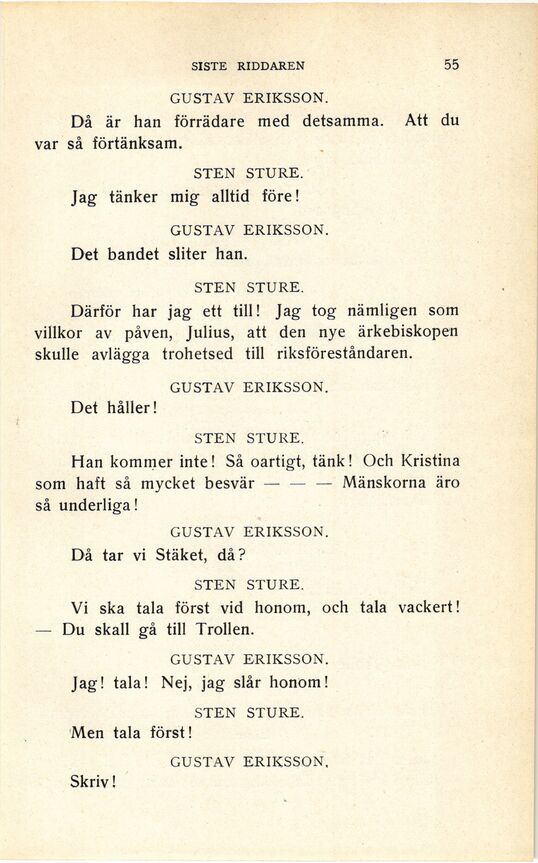 SISTE RIDDAREN 55

GUSTAV ERIKSSON.

Då är han förrädare med detsamma. Att du var så förtänksam.

STEN STURE.

Jag tänker mig alltid före!

GUSTAV ERIKSSON.

Det bandet sliter han.

STEN STURE.

Därför har jag ett till! Jag tog nämligen som villkor av påven, Julius, att den nye ärkebiskopen skulle avlägga trohetsed till riksföreståndaren.

GUSTAV ERIKSSON.

Det håller!

STEN STURE.

Han kommer inte! Så oartigt, tänk! Och Kristina som haft så mycket besvär — — — Mänskorna äro så underliga!

GUSTAV ERIKSSON.

Då tar vi Stäket, då?

STEN STURE.

Vi ska tala först vid honom, och tala vackert! — Du skall gå till Trollen.

GUSTAV ERIKSSON.

Jag! tala! Nej, jag slår honom!

STEN STURE.

Men tala först!

GUSTAV ERIKSSON.

Skriv!